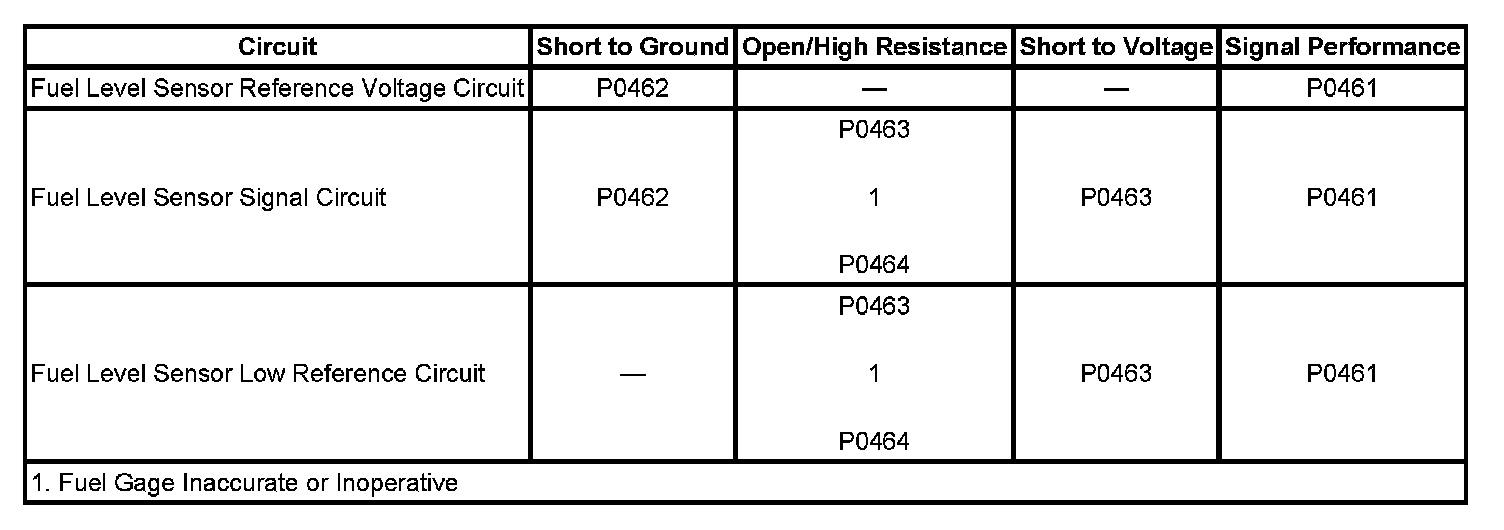 | Circuit | Short to Ground | Open/High Resistance | Short to Voltage | Signal Performance |
|---|---|---|---|---|
| Fuel Level Sensor Reference Voltage Circuit | P0462 | — | — | P0461 |
| Fuel Level Sensor Signal Circuit | P0462 | P0463 1 P0464 | P0463 | P0461 |
| Fuel Level Sensor Low Reference Circuit | — | P0463 1 P0464 | P0463 | P0461 |
| 1. Fuel Gage Inaccurate or Inoperative | | | | |